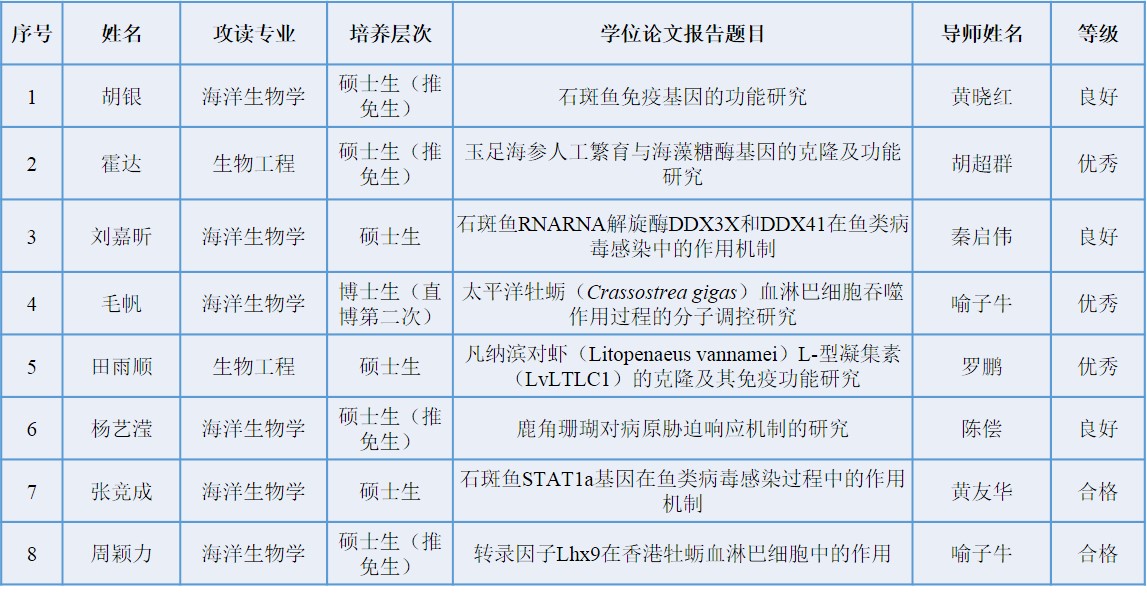 | 序号 | 姓名 | 攻读专业 | 培养层次 | 学位论文报告题目 | 导师姓名 | 等级 |
|---|---|---|---|---|---|---|
| 1 | 胡银 | 海洋生物学 | 硕士生（推免生） | 石斑鱼免疫基因的功能研究 | 黄晓红 | 良好 |
| 2 | 霍达 | 生物工程 | 硕士生（推免生） | 玉足海参人工繁育与海藻糖酶基因的克隆及功能研究 | 胡超群 | 优秀 |
| 3 | 刘嘉昕 | 海洋生物学 | 硕士生 | 石斑鱼RNARNA解旋酶DDX3X和DDX41在鱼类病毒感染中的作用机制 | 秦启伟 | 良好 |
| 4 | 毛帆 | 海洋生物学 | 博士生（直博第二次） | 太平洋牡蛎（Crassostrea gigas）血淋巴细胞吞噬作用过程的分子调控研究 | 喻子牛 | 优秀 |
| 5 | 田雨顺 | 生物工程 | 硕士生 | 凡纳滨对虾（Litopenaeus vannamei）L-型凝集素（LvLTLC1）的克隆及其免疫功能研究 | 罗鹏 | 优秀 |
| 6 | 杨艺滢 | 海洋生物学 | 硕士生（推免生） | 鹿角珊瑚对病原胁迫响应机制的研究 | 陈偿 | 良好 |
| 7 | 张竞成 | 海洋生物学 | 硕士生 | 石斑鱼STAT1a基因在鱼类病毒感染过程中的作用机制 | 黄友华 | 合格 |
| 8 | 周颖力 | 海洋生物学 | 硕士生（推免生） | 转录因子Lhx9在香港牡蛎血淋巴细胞中的作用 | 喻子牛 | 合格 |